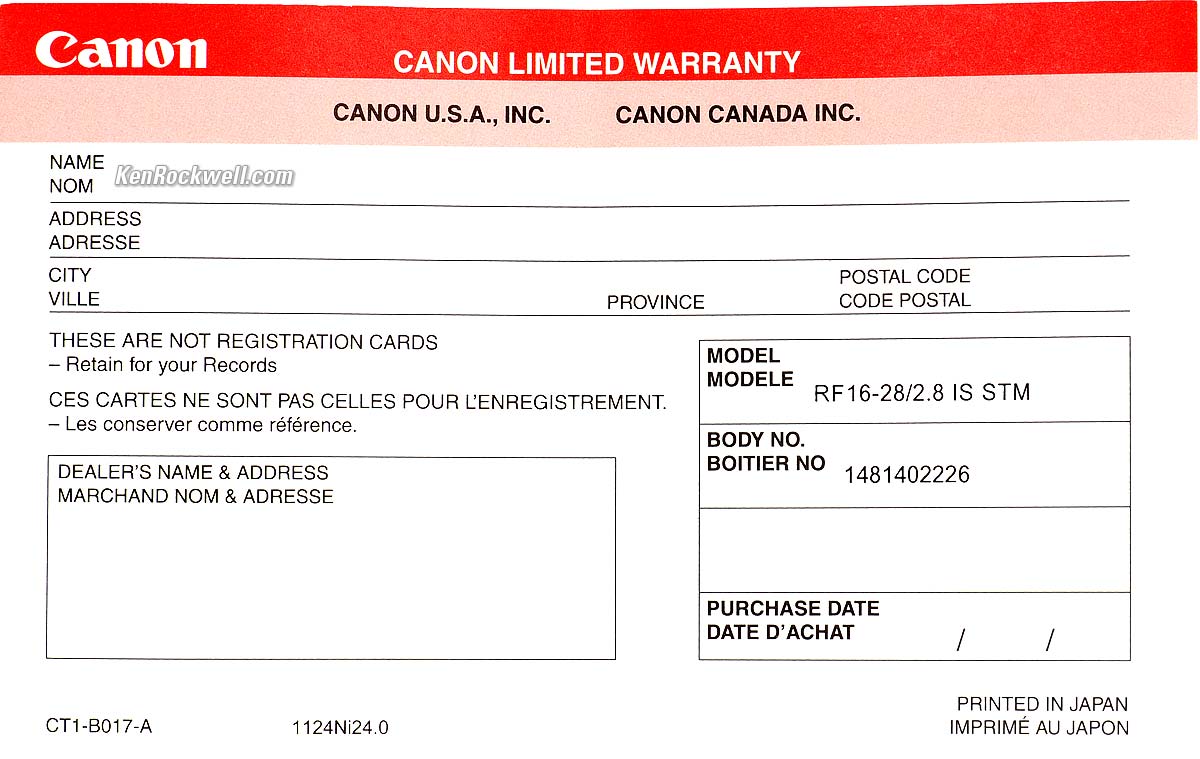 Canon

CANON LIMITED WARRANTY

CANON U.S.A., INC.    CANON CANADA INC.

NAME
NOM

KenRockwell.com

ADDRESS
ADRESSE

CITY
VILLE

PROVINCE

POSTAL CODE
CODE POSTAL

THESE ARE NOT REGISTRATION CARDS
– Retain for your Records

CES CARTES NE SONT PAS CELLES POUR L'ENREGISTREMENT.
– Les conserver comme référence.

DEALER'S NAME & ADDRESS
MARCHAND NOM & ADRESSE

MODEL
MODELE
RF16-28/2.8 IS STM

BODY NO.
BOITIER NO
1481402226

PURCHASE DATE
DATE D'ACHAT
/ /

CT1-B017-A

1124Ni24.0

PRINTED IN JAPAN
IMPRIMÉ AU JAPON